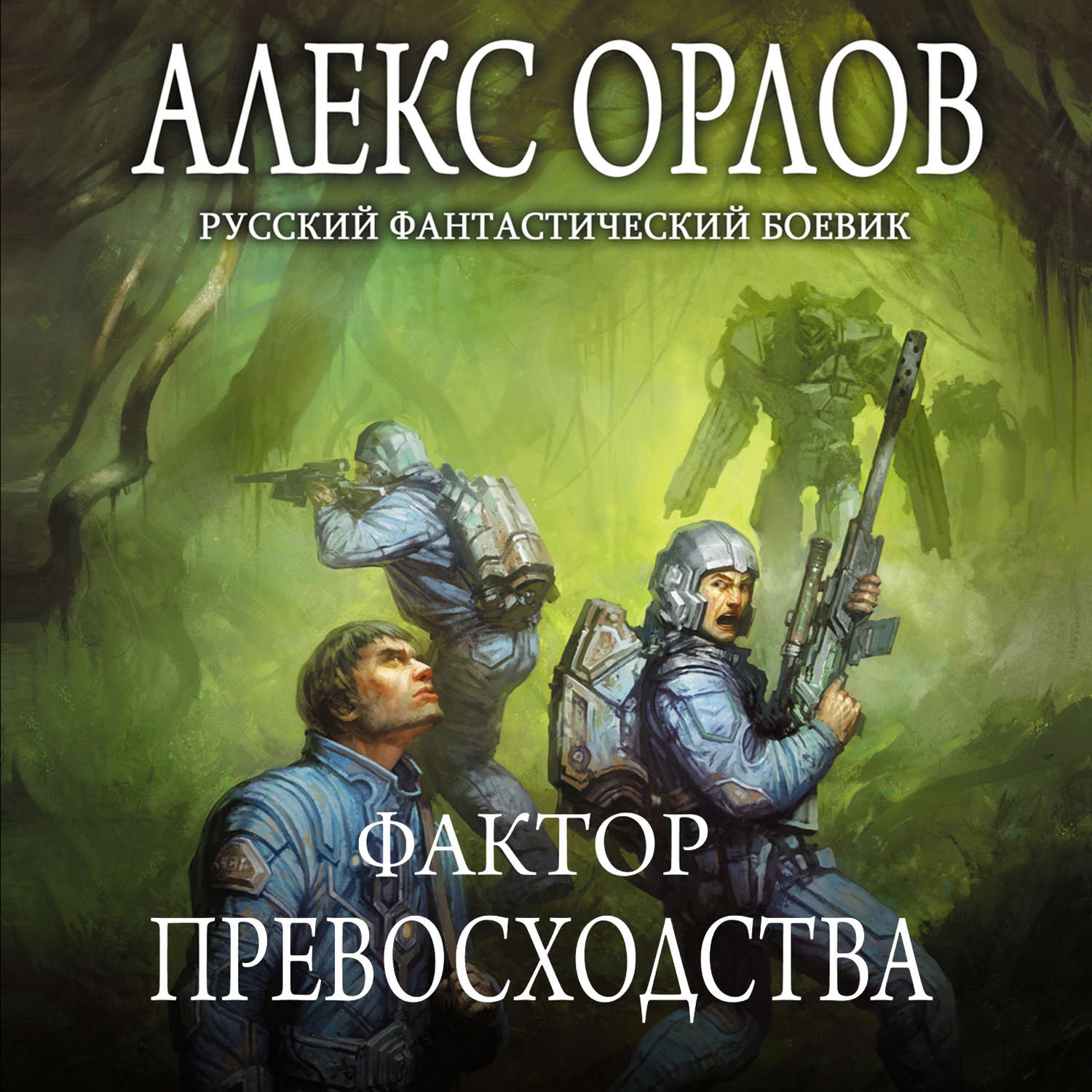 АЛЕКС ОРЛОВ
РУССКИЙ ФАНТАСТИЧЕСКИЙ БОЕВИК

ФАКТОР
ПРЕВОСХОДСТВА